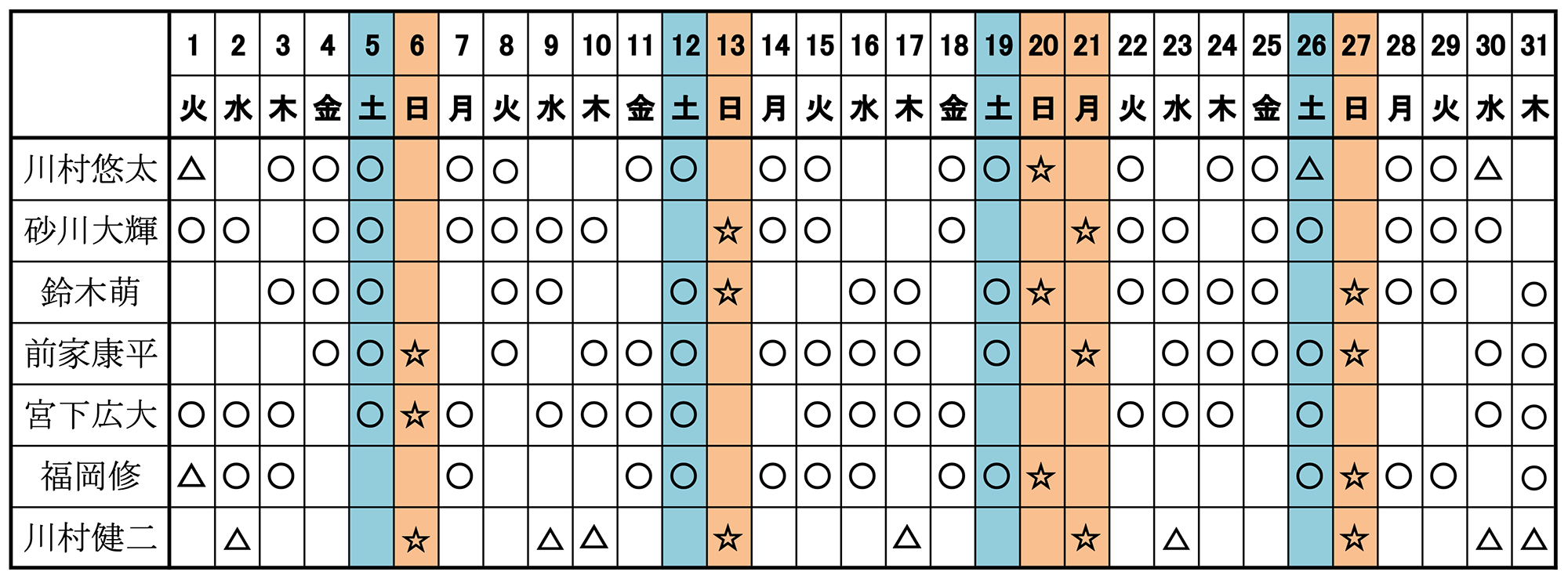 | | 1 | 2 | 3 | 4 | 5 | 6 | 7 | 8 | 9 | 10 | 11 | 12 | 13 | 14 | 15 | 16 | 17 | 18 | 19 | 20 | 21 | 22 | 23 | 24 | 25 | 26 | 27 | 28 | 29 | 30 | 31 |
|---|---|---|---|---|---|---|---|---|---|---|---|---|---|---|---|---|---|---|---|---|---|---|---|---|---|---|---|---|---|---|---|
| | 火 | 水 | 木 | 金 | 土 | 日 | 月 | 火 | 水 | 木 | 金 | 土 | 日 | 月 | 火 | 水 | 木 | 金 | 土 | 日 | 月 | 火 | 水 | 木 | 金 | 土 | 日 | 月 | 火 | 水 | 木 |
| 川村悠太 | △ | | ○ | ○ | ○ | | ○ | ○ | | | ○ | ○ | | ○ | ○ | | | ○ | ○ | ☆ | | ○ | | ○ | ○ | △ | | ○ | ○ | △ | |
| 砂川大輝 | ○ | ○ | | ○ | ○ | | ○ | ○ | ○ | ○ | | | ☆ | ○ | ○ | | | ○ | | | ☆ | ○ | ○ | | ○ | ○ | | ○ | ○ | ○ | |
| 鈴木萌 | | | ○ | ○ | ○ | | | ○ | ○ | | | ○ | ☆ | | | ○ | ○ | | ○ | ☆ | | ○ | ○ | ○ | ○ | | ☆ | ○ | ○ | | ○ |
| 前家康平 | | | | ○ | ○ | ☆ | | ○ | | ○ | ○ | ○ | | ○ | ○ | ○ | ○ | | ○ | | ☆ | | ○ | ○ | ○ | ○ | ☆ | | | ○ | ○ |
| 宮下広大 | ○ | ○ | ○ | | ○ | ☆ | ○ | | ○ | ○ | ○ | ○ | | | ○ | ○ | ○ | ○ | | | | ○ | ○ | ○ | | ○ | | | | ○ | ○ |
| 福岡修 | △ | ○ | ○ | | | | ○ | | | | ○ | ○ | | ○ | ○ | ○ | | ○ | ○ | ☆ | | | | | | ○ | ☆ | ○ | ○ | | ○ |
| 川村健二 | | △ | | | | ☆ | | | △ | △ | | | ☆ | | | | △ | | | | ☆ | | △ | | | | ☆ | | | △ | △ |